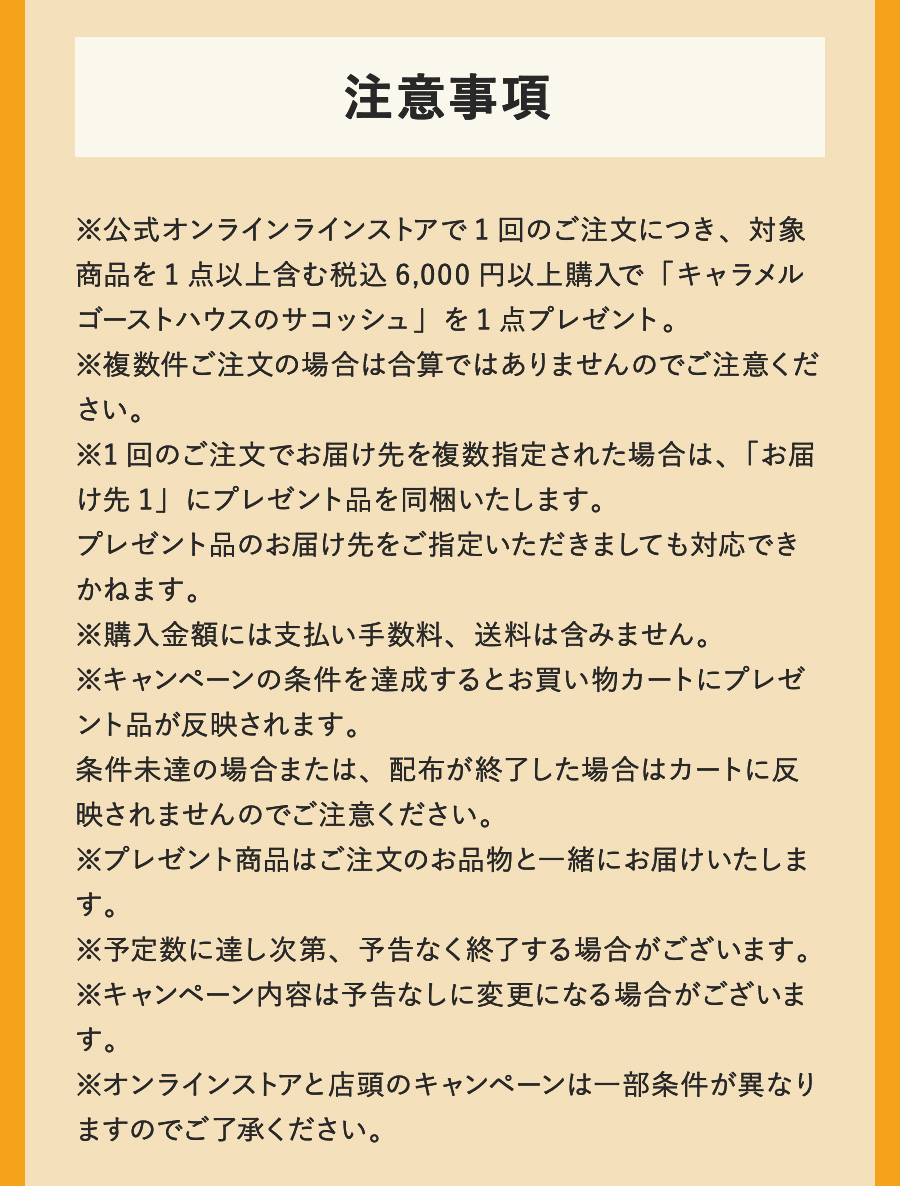 注意事項

※公式オンラインラインストアで1回のご注文につき、対象商品を1点以上含む税込6,000円以上購入で「キャラメルゴーストハウスのサコッシュ」を1点プレゼント。
※複数件ご注文の場合は合算ではありませんのでご注意ください。
※1回のご注文でお届け先を複数指定された場合は、「お届け先1」にプレゼント品を同梱いたします。
プレゼント品のお届け先をご指定いただきましても対応できかねます。
※購入金額には支払い手数料、送料は含みません。
※キャンペーンの条件を達成するとお買い物カートにプレゼント品が反映されます。
条件未達の場合または、配布が終了した場合はカートに反映されませんのでご注意ください。
※プレゼント商品はご注文のお品物と一緒にお届けいたします。
※予定数に達し次第、予告なく終了する場合がございます。
※キャンペーン内容は予告なしに変更になる場合がございます。
※オンラインストアと店頭のキャンペーンは一部条件が異なりますのでご了承ください。